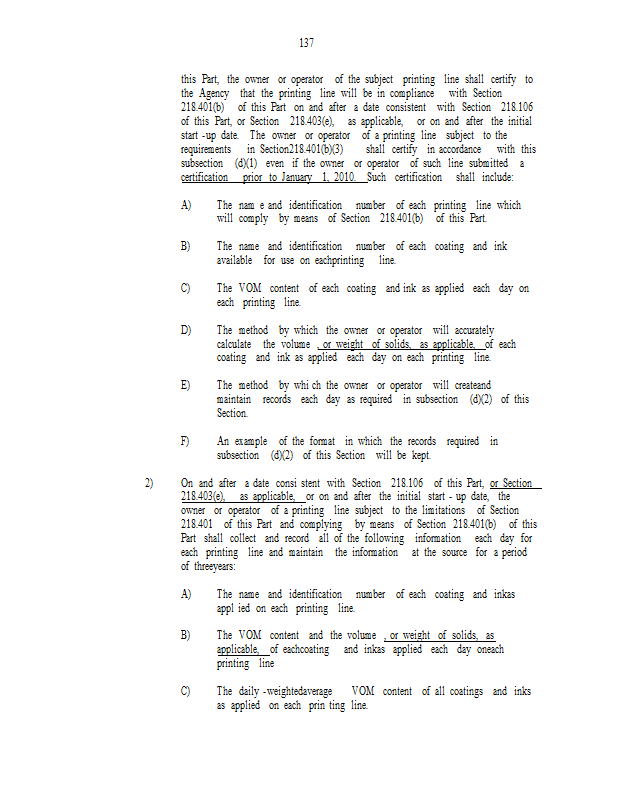 137

this Part, the owner or operator of the subject printing line shall certify to the Agency that the printing line will be in compliance with Section 218.401(b) of this Part on and after a date consistent with Section 218.106 of this Part, or Section 218.403(e), as applicable, or on and after the initial start -up date. The owner or operator of a printing line subject to the requirements in Section218.401(b)(3) shall certify in accordance with this subsection (d)(1) even if the owner or operator of such line submitted a certification prior to January 1, 2010. Such certification shall include:

A) The nam e and identification number of each printing line which will comply by means of Section 218.401(b) of this Part.

B) The name and identification number of each coating and ink available for use on eachprinting line.

C) The VOM content of each coating and ink as applied each day on each printing line.

D) The method by which the owner or operator will accurately calculate the volume , or weight of solids, as applicable, of each coating and ink as applied each day on each printing line.

E) The method by whi ch the owner or operator will createand maintain records each day as required in subsection (d)(2) of this Section.

F) An example of the format in which the records required in subsection (d)(2) of this Section will be kept.

2) On and after a date consi stent with Section 218.106 of this Part, or Section 218.403(e), as applicable, or on and after the initial start - up date, the owner or operator of a printing line subject to the limitations of Section 218.401 of this Part and complying by means of Section 218.401(b) of this Part shall collect and record all of the following information each day for each printing line and maintain the information at the source for a period of threeyears:

A) The name and identification number of each coating and inkas appl ied on each printing line.

B) The VOM content and the volume , or weight of solids, as applicable, of eachcoating and inkas applied each day oneach printing line

C) The daily -weightedaverage VOM content of all coatings and inks as applied on each prin ting line.